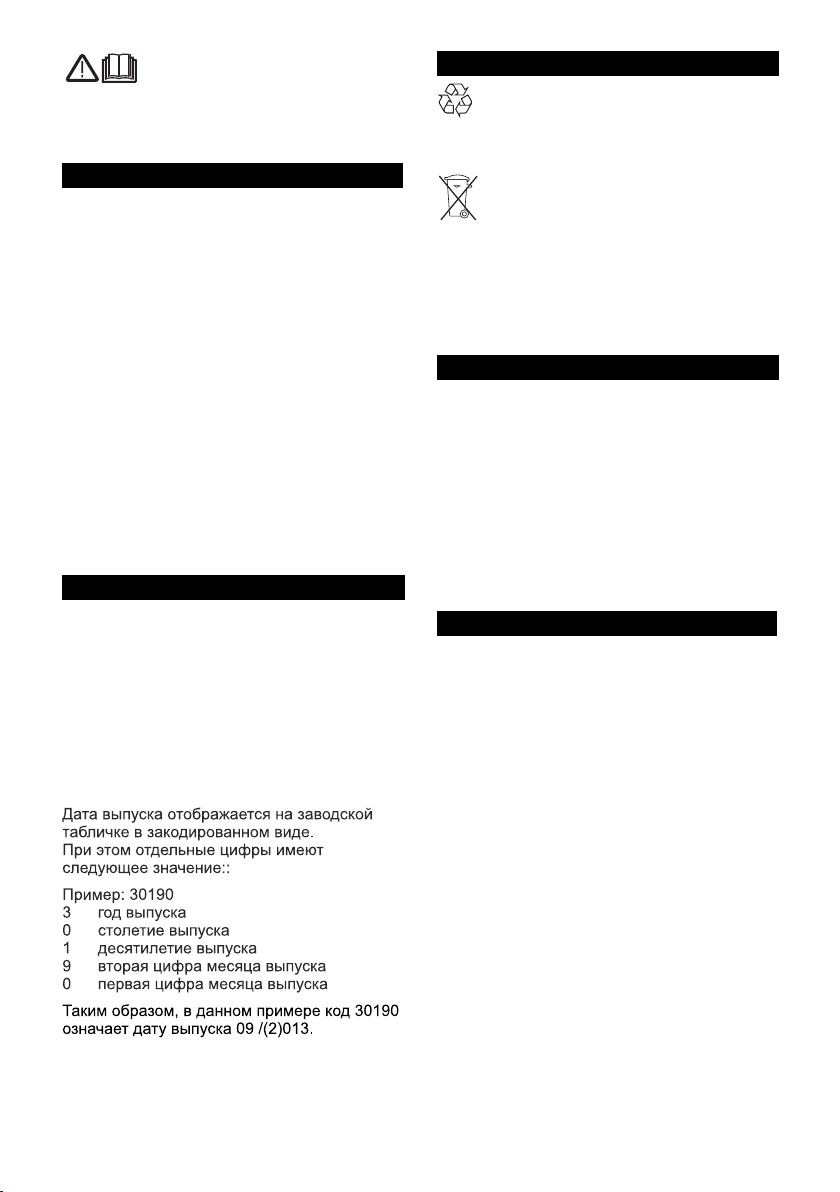 Дата выпуска отображается на заводской табличке в закодированном виде. При этом отдельные цифры имеют следующее значение::

Пример: 30190
3 год выпуска
0 столетие выпуска
1 десятилетие выпуска
9 вторая цифра месяца выпуска
0 первая цифра месяца выпуска

Таким образом, в данном примере код 30190 означает дату выпуска 09 /(2)013.